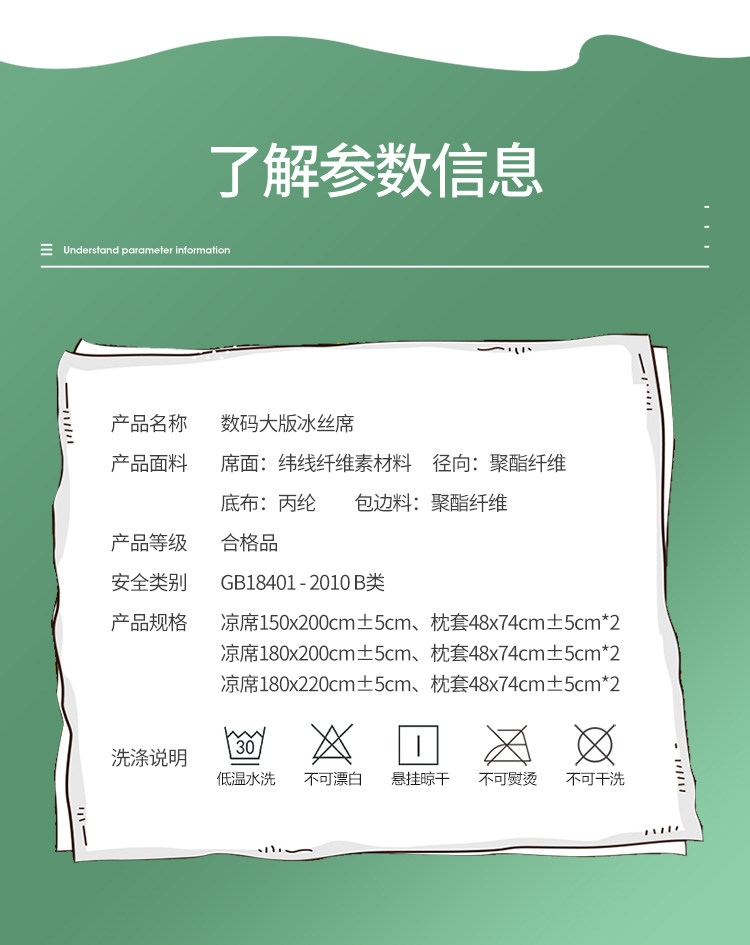 了解参数信息

Understand parameter information

产品名称　数码大版冰丝席

产品面料　席面：纬线纤维素材料　径向：聚酯纤维
底布：丙纶　包边料：聚酯纤维

产品等级　合格品

安全类别　GB18401 - 2010 B类

产品规格　凉席150x200cm±5cm、枕套48x74cm±5cm*2
凉席180x200cm±5cm、枕套48x74cm±5cm*2
凉席180x220cm±5cm、枕套48x74cm±5cm*2

洗涤说明

30
低温水洗　不可漂白　悬挂晾干　不可熨烫　不可干洗